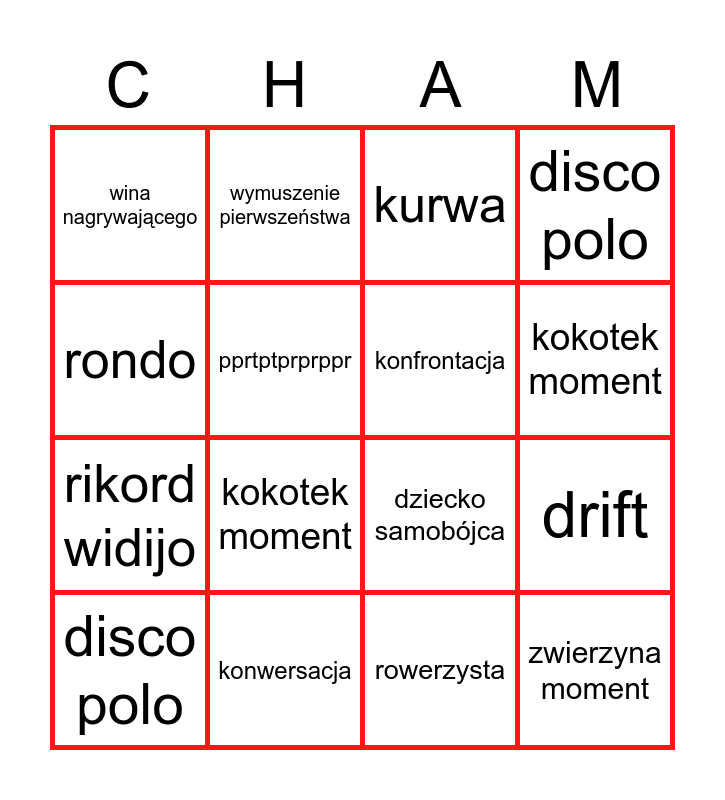 | C | H | A | M |
|---|---|---|---|
| wina nagrywającego | wymuszenie pierwszeństwa | kurwa | disco polo |
| rondo | pprtptprprppr | konfrontacja | kokotek moment |
| rikord widijo | kokotek moment | dziecko samobójca | drift |
| disco polo | konwersacja | rowerzysta | zwierzyna moment |